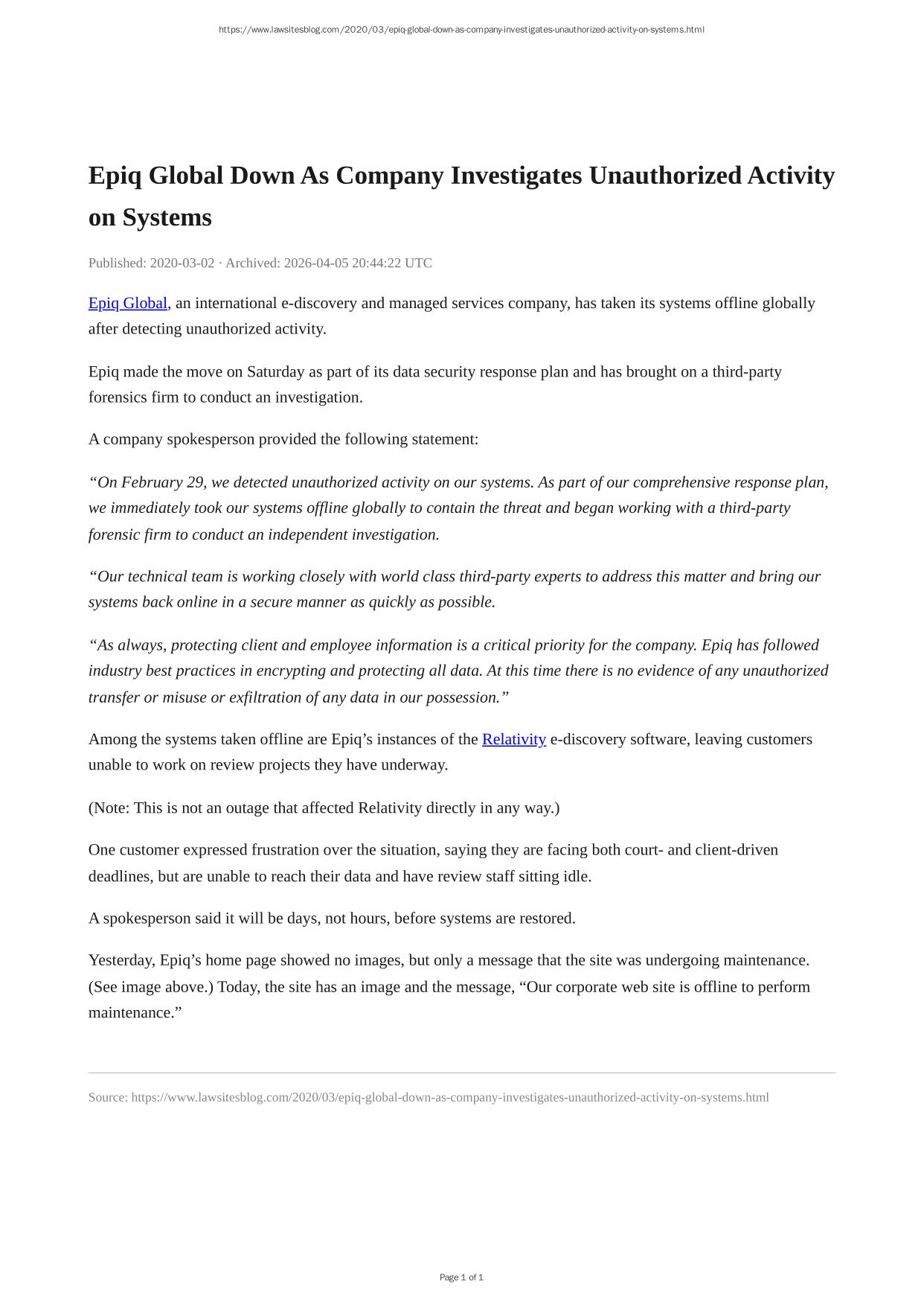 https://www.lawsitesblog.com/2020/03/epiq-global-down-as-company-investigates-unauthorized-activity-on-systems.html

Epiq Global Down As Company Investigates Unauthorized Activity on Systems

Published: 2020-03-02 · Archived: 2026-04-05 20:44:22 UTC

Epiq Global, an international e-discovery and managed services company, has taken its systems offline globally after detecting unauthorized activity.

Epiq made the move on Saturday as part of its data security response plan and has brought on a third-party forensics firm to conduct an investigation.

A company spokesperson provided the following statement:

“On February 29, we detected unauthorized activity on our systems. As part of our comprehensive response plan, we immediately took our systems offline globally to contain the threat and began working with a third-party forensic firm to conduct an independent investigation.

“Our technical team is working closely with world class third-party experts to address this matter and bring our systems back online in a secure manner as quickly as possible.

“As always, protecting client and employee information is a critical priority for the company. Epiq has followed industry best practices in encrypting and protecting all data. At this time there is no evidence of any unauthorized transfer or misuse or exfiltration of any data in our possession.”

Among the systems taken offline are Epiq’s instances of the Relativity e-discovery software, leaving customers unable to work on review projects they have underway.

(Note: This is not an outage that affected Relativity directly in any way.)

One customer expressed frustration over the situation, saying they are facing both court- and client-driven deadlines, but are unable to reach their data and have review staff sitting idle.

A spokesperson said it will be days, not hours, before systems are restored.

Yesterday, Epiq’s home page showed no images, but only a message that the site was undergoing maintenance. (See image above.) Today, the site has an image and the message, “Our corporate web site is offline to perform maintenance.”

Source: https://www.lawsitesblog.com/2020/03/epiq-global-down-as-company-investigates-unauthorized-activity-on-systems.html

Page 1 of 1